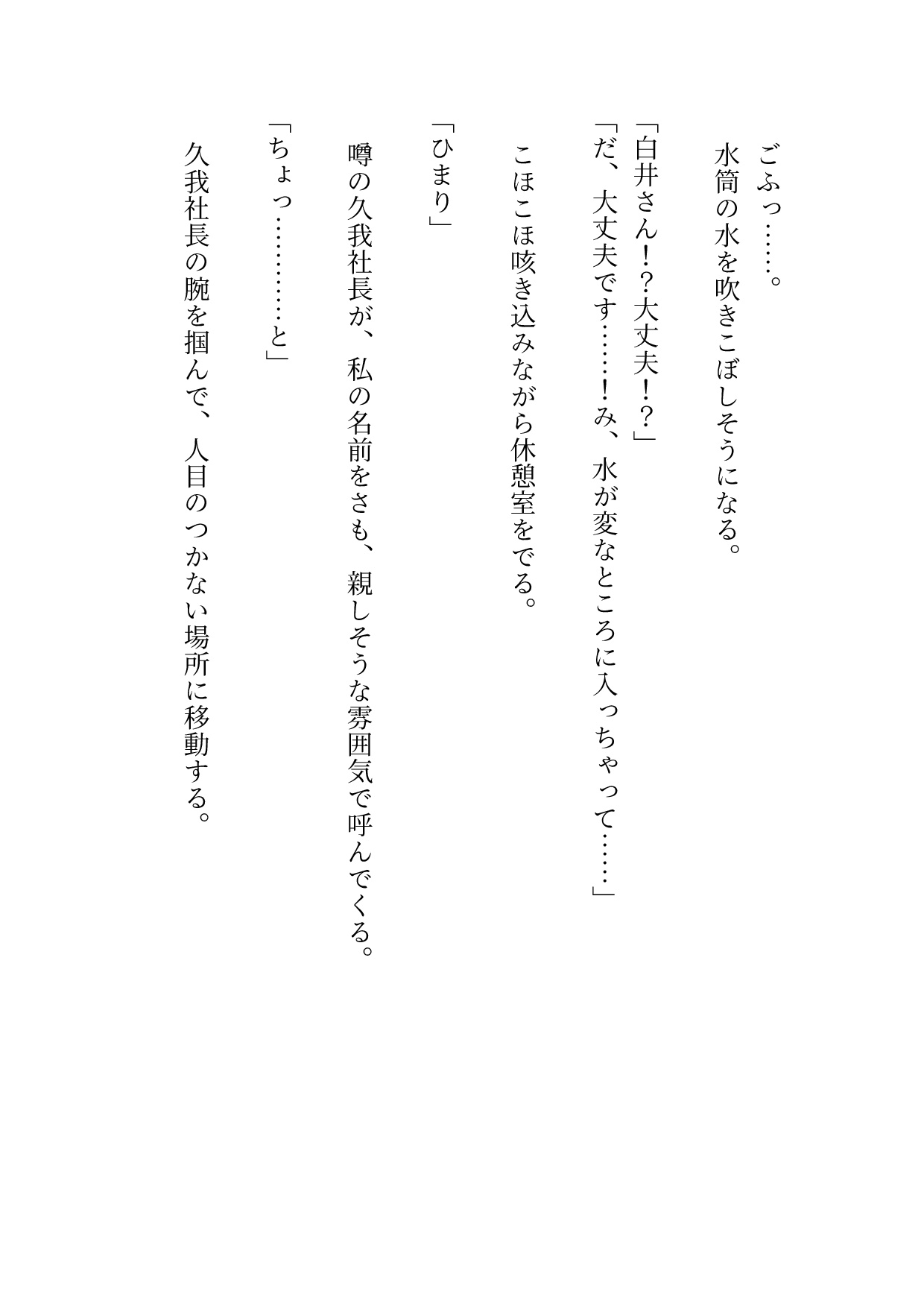 ごふっ……。

水筒の水を吹きこぼしそうになる。

「白井さん!?大丈夫!?」

「だ、大丈夫です……!み、水が変なところに入っちゃって……」

こほこほ咳き込みながら休憩室をでる。

「ひまり」

噂の久我社長が、私の名前をさも、親しそうな雰囲気で呼んでくる。

「ちょっ…………と」

久我社長の腕を掴んで、人目のつかない場所に移動する。